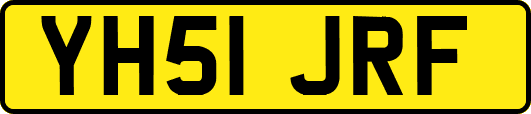 YH51 JRF